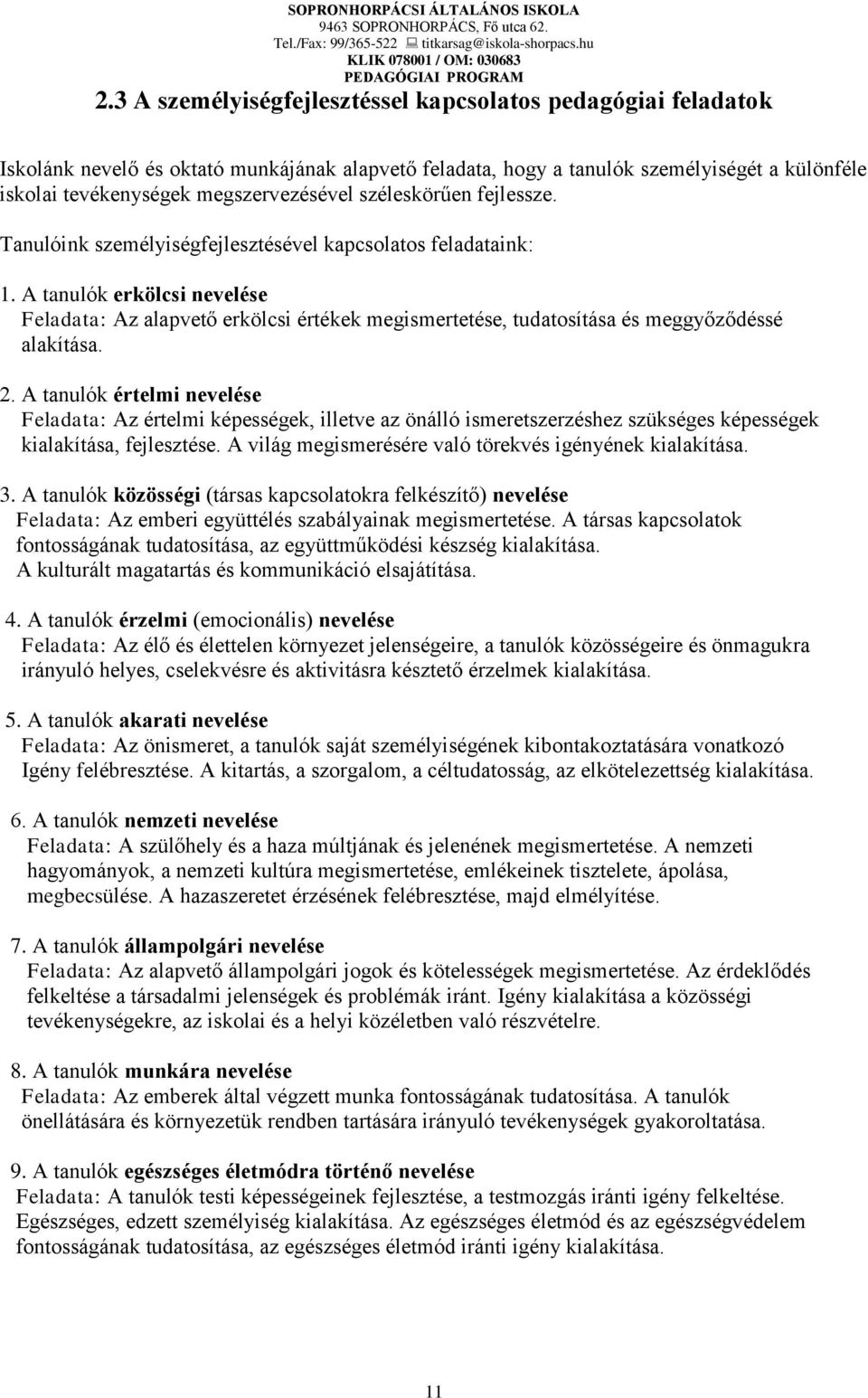 SOPRONHORPÁCSI ÁLTALÁNOS ISKOLA
9463 SOPRONHORPÁCS, Fő utca 62.
Tel./Fax: 99/365-522 titkarsag@iskola-shorpacs.hu
KLIK 078001 / OM: 030683
PEDAGÓGIAI PROGRAM

2.3 A személyiségfejlesztéssel kapcsolatos pedagógiai feladatok

Iskolánk nevelő és oktató munkájának alapvető feladata, hogy a tanulók személyiségét a különféle iskolai tevékenységek megszervezésével széleskörűen fejlessze.

Tanulóink személyiségfejlesztésével kapcsolatos feladataink:

1. A tanulók erkölcsi nevelése
Feladata: Az alapvető erkölcsi értékek megismertetése, tudatosítása és meggyőződéssé alakítása.

2. A tanulók értelmi nevelése
Feladata: Az értelmi képességek, illetve az önálló ismeretszerzéshez szükséges képességek kialakítása, fejlesztése. A világ megismerésére való törekvés igényének kialakítása.

3. A tanulók közösségi (társas kapcsolatokra felkészítő) nevelése
Feladata: Az emberi együttélés szabályainak megismertetése. A társas kapcsolatok fontosságának tudatosítása, az együttműködési készség kialakítása.
A kulturált magatartás és kommunikáció elsajátítása.

4. A tanulók érzelmi (emocionális) nevelése
Feladata: Az élő és élettelen környezet jelenségeire, a tanulók közösségeire és önmagukra irányuló helyes, cselekvésre és aktivitásra késztető érzelmek kialakítása.

5. A tanulók akarati nevelése
Feladata: Az önismeret, a tanulók saját személyiségének kibontakoztatására vonatkozó Igény felébresztése. A kitartás, a szorgalom, a céltudatosság, az elkötelezettség kialakítása.

6. A tanulók nemzeti nevelése
Feladata: A szülőhely és a haza múltjának és jelenének megismertetése. A nemzeti hagyományok, a nemzeti kultúra megismertetése, emlékeinek tisztelete, ápolása, megbecsülése. A hazaszeretet érzésének felébresztése, majd elmélyítése.

7. A tanulók állampolgári nevelése
Feladata: Az alapvető állampolgári jogok és kötelességek megismertetése. Az érdeklődés felkeltése a társadalmi jelenségek és problémák iránt. Igény kialakítása a közösségi tevékenységekre, az iskolai és a helyi közéletben való részvételre.

8. A tanulók munkára nevelése
Feladata: Az emberek által végzett munka fontosságának tudatosítása. A tanulók önellátására és környezetük rendben tartására irányuló tevékenységek gyakoroltatása.

9. A tanulók egészséges életmódra történő nevelése
Feladata: A tanulók testi képességeinek fejlesztése, a testmozgás iránti igény felkeltése. Egészséges, edzett személyiség kialakítása. Az egészséges életmód és az egészségvédelem fontosságának tudatosítása, az egészséges életmód iránti igény kialakítása.

11